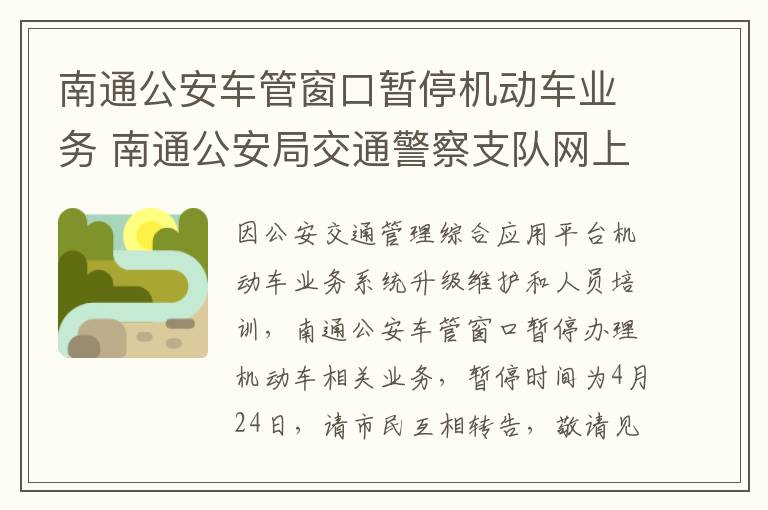 南通公安车管窗口暂停机动车业务 南通公安局交通警察支队网上

因公安交通管理综合应用平台机动车业务系统升级维护和人员培训，南通公安车管窗口暂停办理机动车相关业务，暂停时间为4月24日，请市民互相转告，敬请见